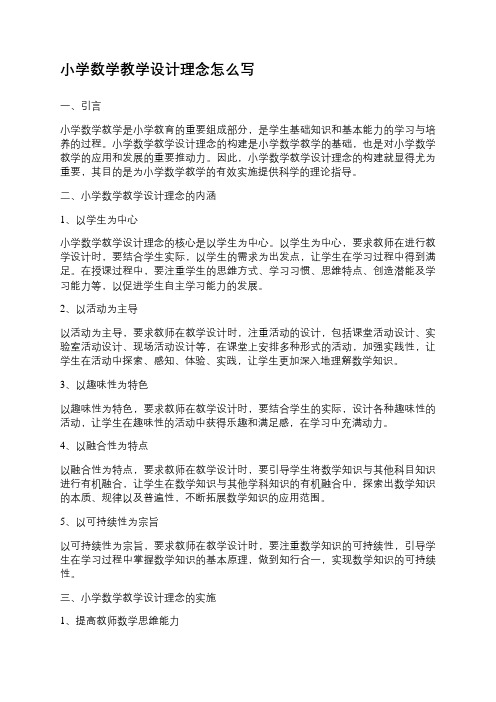 小学数学教学设计理念怎么写

一、引言

小学数学教学是小学教育的重要组成部分，是学生基础知识和基本能力的学习与培养的过程。小学数学教学设计理念的构建是小学数学教学的基础，也是对小学数学教学的应用和发展的重要推动力。因此，小学数学教学设计理念的构建就显得尤为重要，其目的是为小学数学教学的有效实施提供科学的理论指导。

二、小学数学教学设计理念的内涵

1、以学生为中心

小学数学教学设计理念的核心是以学生为中心。以学生为中心，要求教师在进行教学设计时，要结合学生实际，以学生的需求为出发点，让学生在学习过程中得到满足。在授课过程中，要注重学生的思维方式、学习习惯、思维特点、创造潜能及学习能力等，以促进学生自主学习能力的发展。

2、以活动为主导

以活动为主导，要求教师在教学设计时，注重活动的设计，包括课堂活动设计、实验室活动设计、现场活动设计等，在课堂上安排多种形式的活动，加强实践性，让学生在活动中探索、感知、体验、实践，让学生更加深入地理解数学知识。

3、以趣味性为特色

以趣味性为特色，要求教师在教学设计时，要结合学生的实际，设计各种趣味性的活动，让学生在趣味性的活动中获得乐趣和满足感，在学习中充满动力。

4、以融合性为特点

以融合性为特点，要求教师在教学设计时，要引导学生将数学知识与其他科目知识进行有机融合，让学生在数学知识与其他学科知识的有机融合中，探索出数学知识的本质、规律以及普遍性，不断拓展数学知识的应用范围。

5、以可持续性为宗旨

以可持续性为宗旨，要求教师在教学设计时，要注重数学知识的可持续性，引导学生在学习过程中掌握数学知识的基本原理，做到知行合一，实现数学知识的可持续性。

三、小学数学教学设计理念的实施

1、提高教师数学思维能力